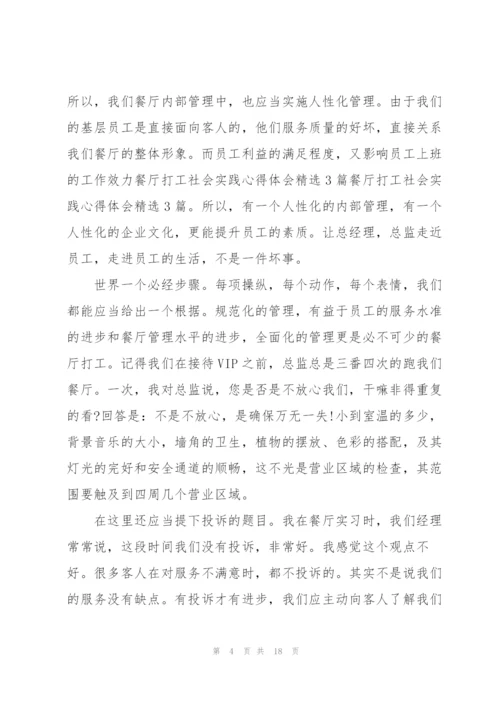 所以，我们餐厅内部管理中，也应当实施人性化管理。由于我们的基层员工是直接面向客人的，他们服务质量的好坏，直接关系我们餐厅的整体形象。而员工利益的满足程度，又影响员工上班的工作效力餐厅打工社会实践心得体会精选3篇餐厅打工社会实践心得体会精选3篇。所以，有一个人性化的内部管理，有一个人性化的企业文化，更能提升员工的素质。让总经理，总监走近员工，走进员工的生活，不是一件坏事。

世界一个必经步骤。每项操纵，每个动作，每个表情，我们都能应当给出一个根据。规范化的管理，有益于员工的服务水准的进步和餐厅管理水平的进步，全面化的管理更是必不可少的餐厅打工。记得我们在接待VIP之前，总监总是三番四次的跑我们餐厅。一次，我对总监说，您是否是不放心我们，干嘛非得重复的看?回答是：不是不放心，是确保万无一失!小到室温的多少，背景音乐的大小，墙角的卫生，植物的摆放、色彩的搭配，及其灯光的完好和安全通道的顺畅，这不光是营业区域的检查，其范围要触及到四周几个营业区域。

在这里还应当提下投诉的题目。我在餐厅实习时，我们经理常常说，这段时间我们没有投诉，非常好。我感觉这个观点不好。很多客人在对服务不满意时，都不投诉的。其实不是说我们的服务没有缺点。有投诉才有进步，我们应主动向客人了解我们

第 4 页 共 18 页